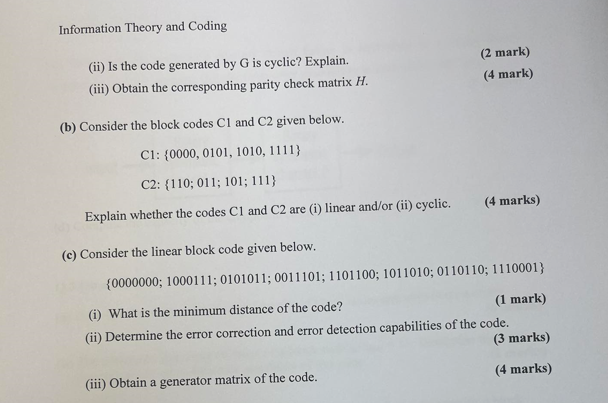 Information Theory and Coding

(ii) Is the code generated by G is cyclic? Explain. (2 mark)

(iii) Obtain the corresponding parity check matrix $H$. (4 mark)

(b) Consider the block codes C1 and C2 given below.

C1: {0000, 0101, 1010, 1111}

C2: {110; 011; 101; 111}

Explain whether the codes C1 and C2 are (i) linear and/or (ii) cyclic. (4 marks)

(c) Consider the linear block code given below.

{0000000; 1000111; 0101011; 0011101; 1101100; 1011010; 0110110; 1110001}

(i) What is the minimum distance of the code? (1 mark)

(ii) Determine the error correction and error detection capabilities of the code. (3 marks)

(iii) Obtain a generator matrix of the code. (4 marks)